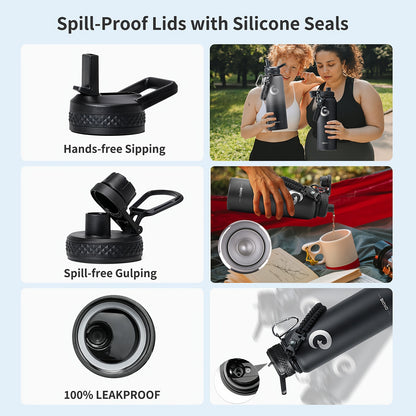 Spill-Proof Lids with Silicone Seals

Hands-free Sipping

Spill-free Gulping

100% LEAKPROOF